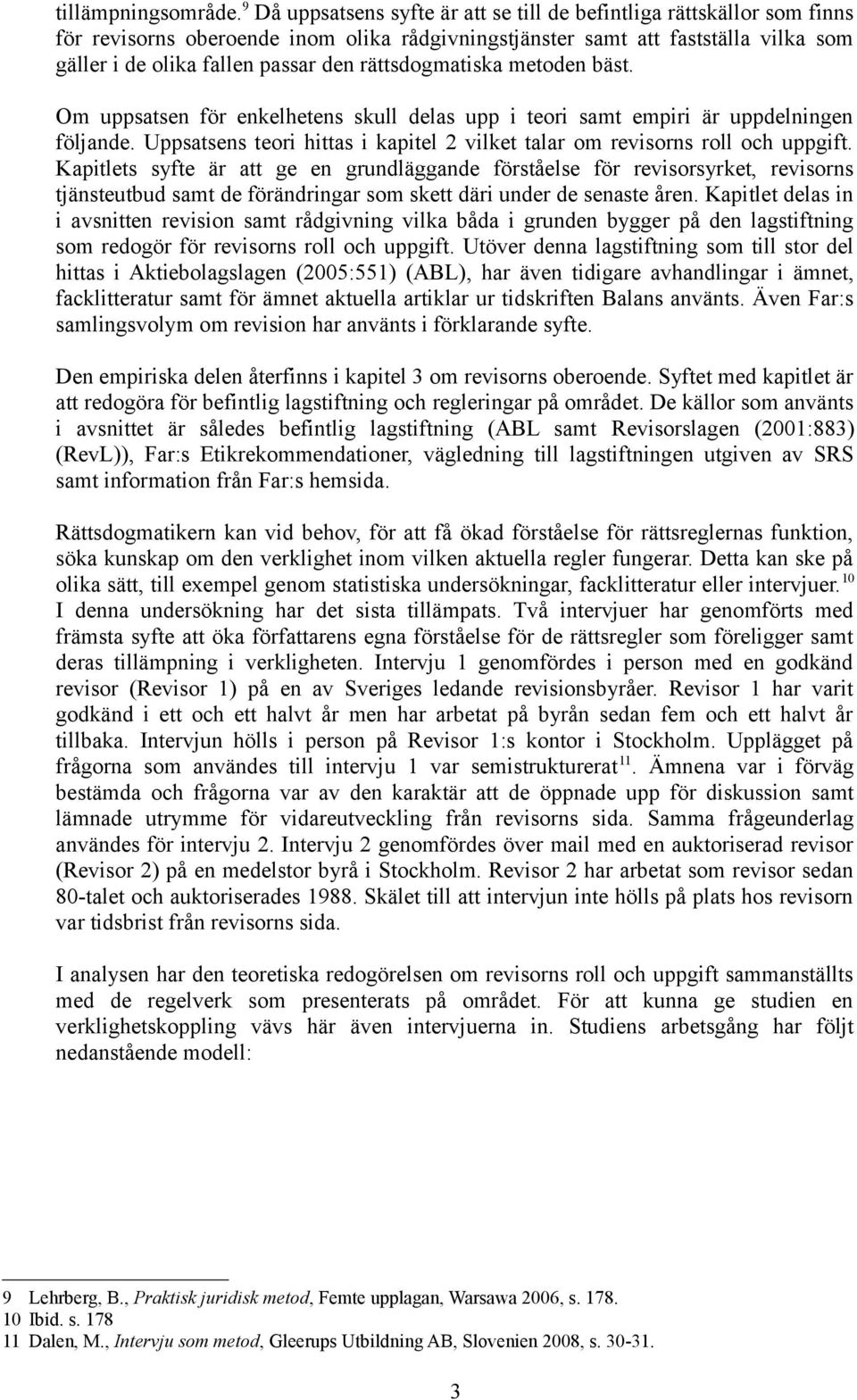 tillämpningsområde.$^{9}$ Då uppsatsens syfte är att se till de befintliga rättskällor som finns för revisorns oberoende inom olika rådgivningstjänster samt att fastställa vilka som gäller i de olika fallen passar den rättsdogmatiska metoden bäst.

Om uppsatsen för enkelhetens skull delas upp i teori samt empiri är uppdelningen följande. Uppsatsens teori hittas i kapitel 2 vilket talar om revisorns roll och uppgift. Kapitlets syfte är att ge en grundläggande förståelse för revisorsyrket, revisorns tjänsteutbud samt de förändringar som skett däri under de senaste åren. Kapitlet delas in i avsnitten revision samt rådgivning vilka båda i grunden bygger på den lagstiftning som redogör för revisorns roll och uppgift. Utöver denna lagstiftning som till stor del hittas i Aktiebolagslagen (2005:551) (ABL), har även tidigare avhandlingar i ämnet, facklitteratur samt för ämnet aktuella artiklar ur tidskriften Balans använts. Även Far:s samlingsvolym om revision har använts i förklarande syfte.

Den empiriska delen återfinns i kapitel 3 om revisorns oberoende. Syftet med kapitlet är att redogöra för befintlig lagstiftning och regleringar på området. De källor som använts i avsnittet är således befintlig lagstiftning (ABL samt Revisorslagen (2001:883) (RevL)), Far:s Etikrekommendationer, vägledning till lagstiftningen utgiven av SRS samt information från Far:s hemsida.

Rättsdogmatikern kan vid behov, för att få ökad förståelse för rättsreglernas funktion, söka kunskap om den verklighet inom vilken aktuella regler fungerar. Detta kan ske på olika sätt, till exempel genom statistiska undersökningar, facklitteratur eller intervjuer.$^{10}$ I denna undersökning har det sista tillämpats. Två intervjuer har genomförts med främsta syfte att öka författarens egna förståelse för de rättsregler som föreligger samt deras tillämpning i verkligheten. Intervju 1 genomfördes i person med en godkänd revisor (Revisor 1) på en av Sveriges ledande revisionsbyråer. Revisor 1 har varit godkänd i ett och ett halvt år men har arbetat på byrån sedan fem och ett halvt år tillbaka. Intervjun hölls i person på Revisor 1:s kontor i Stockholm. Upplägget på frågorna som användes till intervju 1 var semistrukturerat$^{11}$. Ämnena var i förväg bestämda och frågorna var av den karaktär att de öppnade upp för diskussion samt lämnade utrymme för vidareutveckling från revisorns sida. Samma frågeunderlag användes för intervju 2. Intervju 2 genomfördes över mail med en auktoriserad revisor (Revisor 2) på en medelstor byrå i Stockholm. Revisor 2 har arbetat som revisor sedan 80-talet och auktoriserades 1988. Skälet till att intervjun inte hölls på plats hos revisorn var tidsbrist från revisorns sida.

I analysen har den teoretiska redogörelsen om revisorns roll och uppgift sammanställts med de regelverk som presenterats på området. För att kunna ge studien en verklighetskoppling vävs här även intervjuerna in. Studiens arbetsgång har följt nedanstående modell:

9 Lehrberg, B., Praktisk juridisk metod, Femte upplagan, Warsawa 2006, s. 178.
10 Ibid. s. 178
11 Dalen, M., Intervju som metod, Gleerups Utbildning AB, Slovenien 2008, s. 30-31.

3